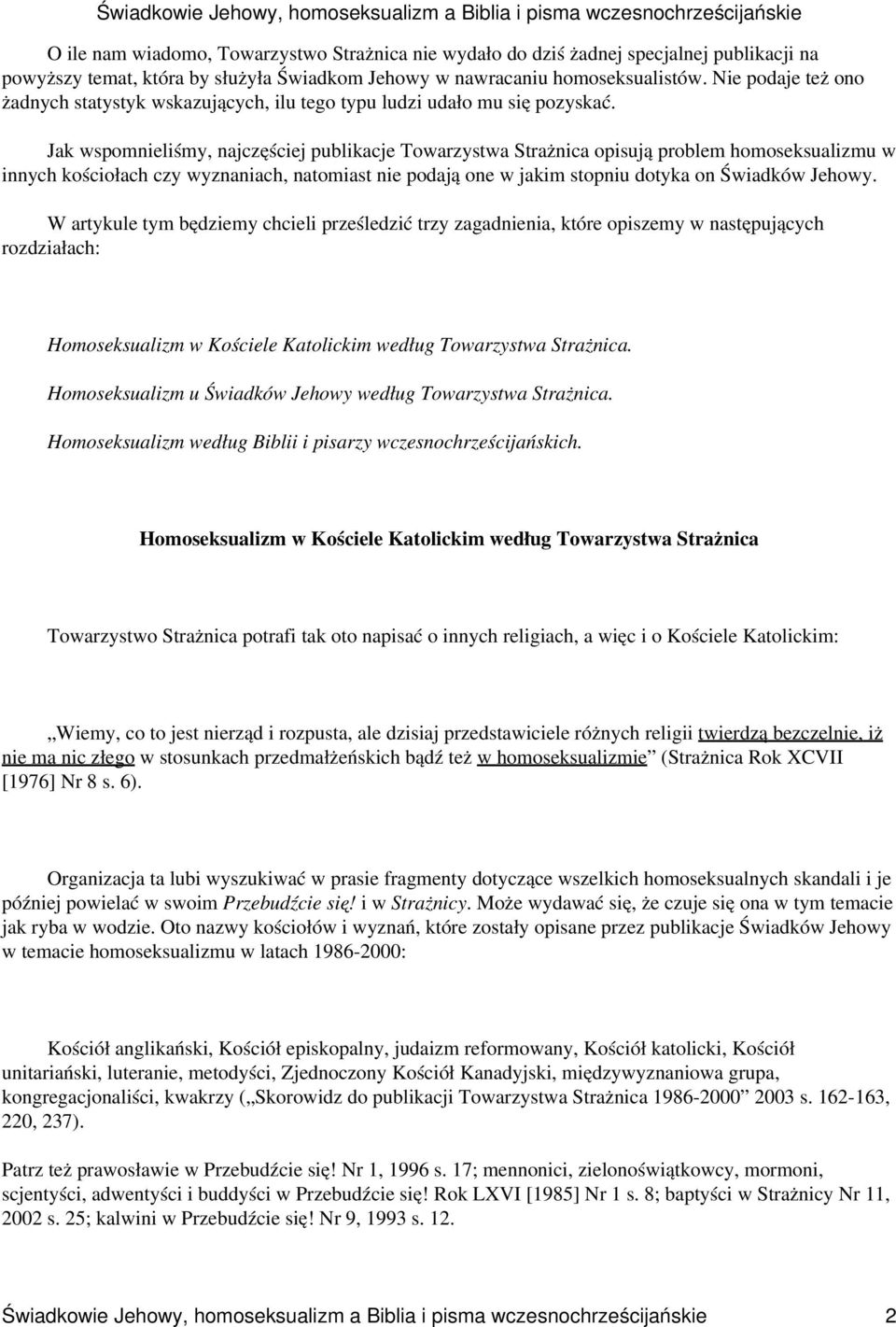 Świadkowie Jehowy, homoseksualizm a Biblia i pisma wczesnochrześcijańskie

O ile nam wiadomo, Towarzystwo Strażnica nie wydało do dziś żadnej specjalnej publikacji na powyższy temat, która by służyła Świadkom Jehowy w nawracaniu homoseksualistów. Nie podaje też ono żadnych statystyk wskazujących, ilu tego typu ludzi udało mu się pozyskać.

Jak wspomnieliśmy, najczęściej publikacje Towarzystwa Strażnica opisują problem homoseksualizmu w innych kościołach czy wyznaniach, natomiast nie podają one w jakim stopniu dotyka on Świadków Jehowy.

W artykule tym będziemy chcieli prześledzić trzy zagadnienia, które opiszemy w następujących rozdziałach:

Homoseksualizm w Kościele Katolickim według Towarzystwa Strażnica.

Homoseksualizm u Świadków Jehowy według Towarzystwa Strażnica.

Homoseksualizm według Biblii i pisarzy wczesnochrześcijańskich.

Homoseksualizm w Kościele Katolickim według Towarzystwa Strażnica

Towarzystwo Strażnica potrafi tak oto napisać o innych religiach, a więc i o Kościele Katolickim:

„Wiemy, co to jest nierząd i rozpusta, ale dzisiaj przedstawiciele różnych religii twierdzą bezczelnie, iż nie ma nic złego w stosunkach przedmałżeńskich bądź też w homoseksualizmie” (Strażnica Rok XCVII [1976] Nr 8 s. 6).

Organizacja ta lubi wyszukiwać w prasie fragmenty dotyczące wszelkich homoseksualnych skandali i je później powielać w swoim Przebudźcie się! i w Strażnicy. Może wydawać się, że czuje się ona w tym temacie jak ryba w wodzie. Oto nazwy kościołów i wyznań, które zostały opisane przez publikacje Świadków Jehowy w temacie homoseksualizmu w latach 1986-2000:

Kościół anglikański, Kościół episkopalny, judaizm reformowany, Kościół katolicki, Kościół unitariański, luteranie, metodyści, Zjednoczony Kościół Kanadyjski, międzywyznaniowa grupa, kongregacjonaliści, kwakrzy („Skorowidz do publikacji Towarzystwa Strażnica 1986-2000” 2003 s. 162-163, 220, 237).

Patrz też prawosławie w Przebudźcie się! Nr 1, 1996 s. 17; mennonici, zielonoświątkowcy, mormoni, scjentyści, adwentyści i buddyści w Przebudźcie się! Rok LXVI [1985] Nr 1 s. 8; baptyści w Strażnicy Nr 11, 2002 s. 25; kalwini w Przebudźcie się! Nr 9, 1993 s. 12.

Świadkowie Jehowy, homoseksualizm a Biblia i pisma wczesnochrześcijańskie 2